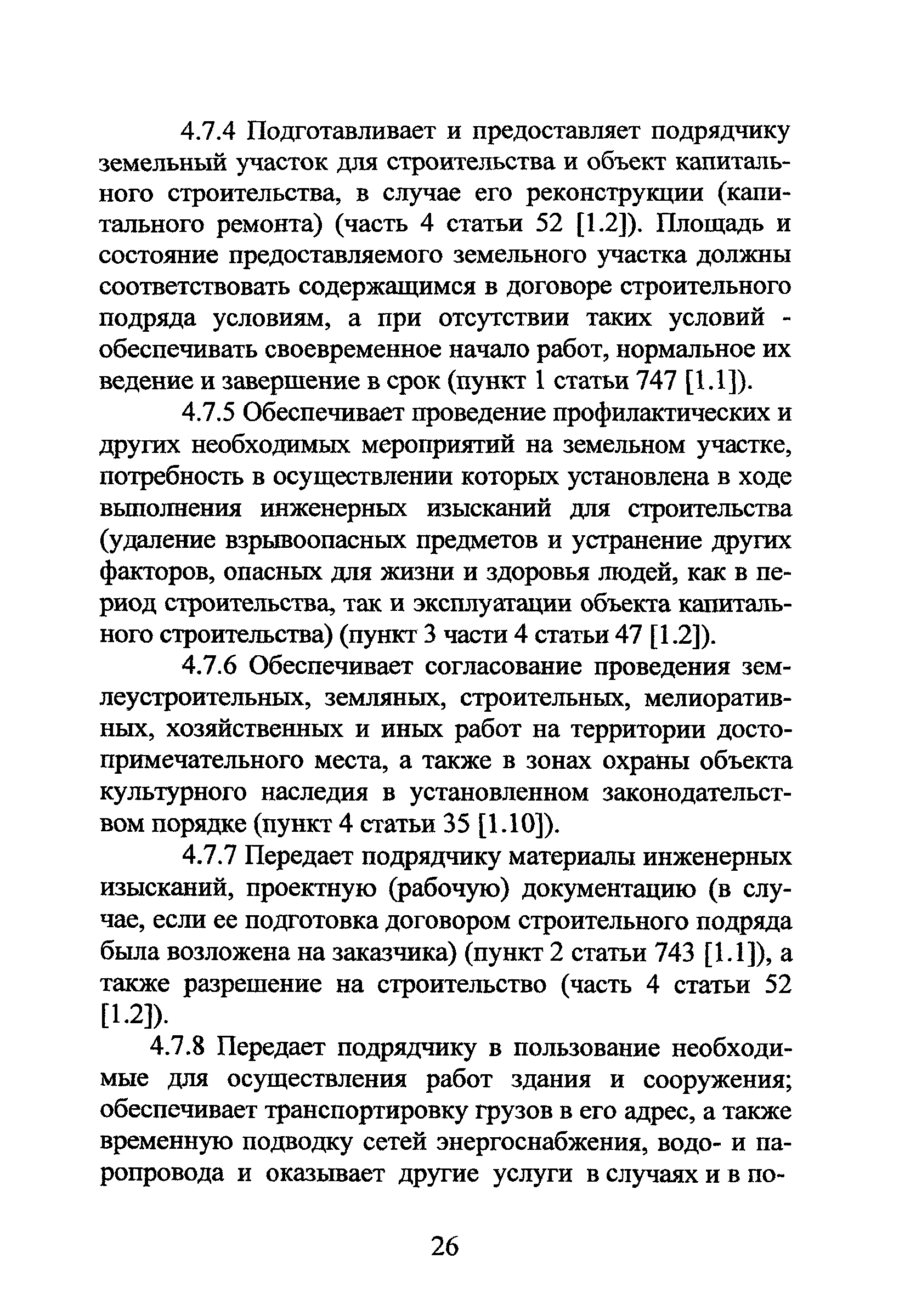 4.7.4 Подготавливает и предоставляет подрядчику земельный участок для строительства и объект капитального строительства, в случае его реконструкции (капитального ремонта) (часть 4 статьи 52 [1.2]). Площадь и состояние предоставляемого земельного участка должны соответствовать содержащимся в договоре строительного подряда условиям, а при отсутствии таких условий - обеспечивать своевременное начало работ, нормальное их ведение и завершение в срок (пункт 1 статьи 747 [1.1]).

4.7.5 Обеспечивает проведение профилактических и других необходимых мероприятий на земельном участке, потребность в осуществлении которых установлена в ходе выполнения инженерных изысканий для строительства (удаление взрывоопасных предметов и устранение других факторов, опасных для жизни и здоровья людей, как в период строительства, так и эксплуатации объекта капитального строительства) (пункт 3 части 4 статьи 47 [1.2]).

4.7.6 Обеспечивает согласование проведения землеустроительных, земляных, строительных, мелиоративных, хозяйственных и иных работ на территории достопримечательного места, а также в зонах охраны объекта культурного наследия в установленном законодательством порядке (пункт 4 статьи 35 [1.10]).

4.7.7 Передает подрядчику материалы инженерных изысканий, проектную (рабочую) документацию (в случае, если ее подготовка договором строительного подряда была возложена на заказчика) (пункт 2 статьи 743 [1.1]), а также разрешение на строительство (часть 4 статьи 52 [1.2]).

4.7.8 Передает подрядчику в пользование необходимые для осуществления работ здания и сооружения; обеспечивает транспортировку грузов в его адрес, а также временную подводку сетей энергоснабжения, водо- и паропровода и оказывает другие услуги в случаях и в по-

26